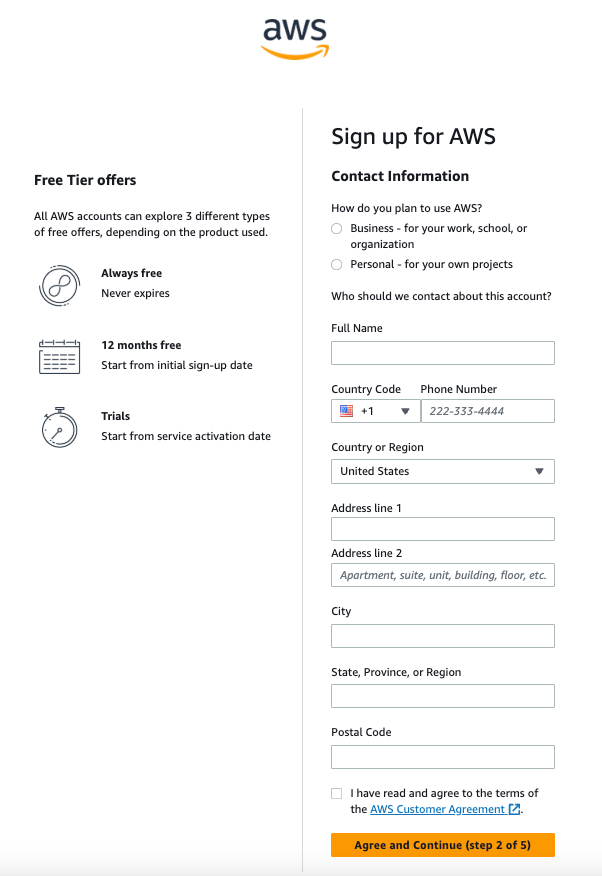 aws

Free Tier offers

All AWS accounts can explore 3 different types of free offers, depending on the product used.

Always free
Never expires

12 months free
Start from initial sign-up date

Trials
Start from service activation date

Sign up for AWS

Contact Information

How do you plan to use AWS?

Business - for your work, school, or organization

Personal - for your own projects

Who should we contact about this account?

Full Name

Country Code
+1

Phone Number
222-333-4444

Country or Region
United States

Address line 1

Address line 2
Apartment, suite, unit, building, floor, etc.

City

State, Province, or Region

Postal Code

I have read and agree to the terms of the AWS Customer Agreement.

Agree and Continue (step 2 of 5)